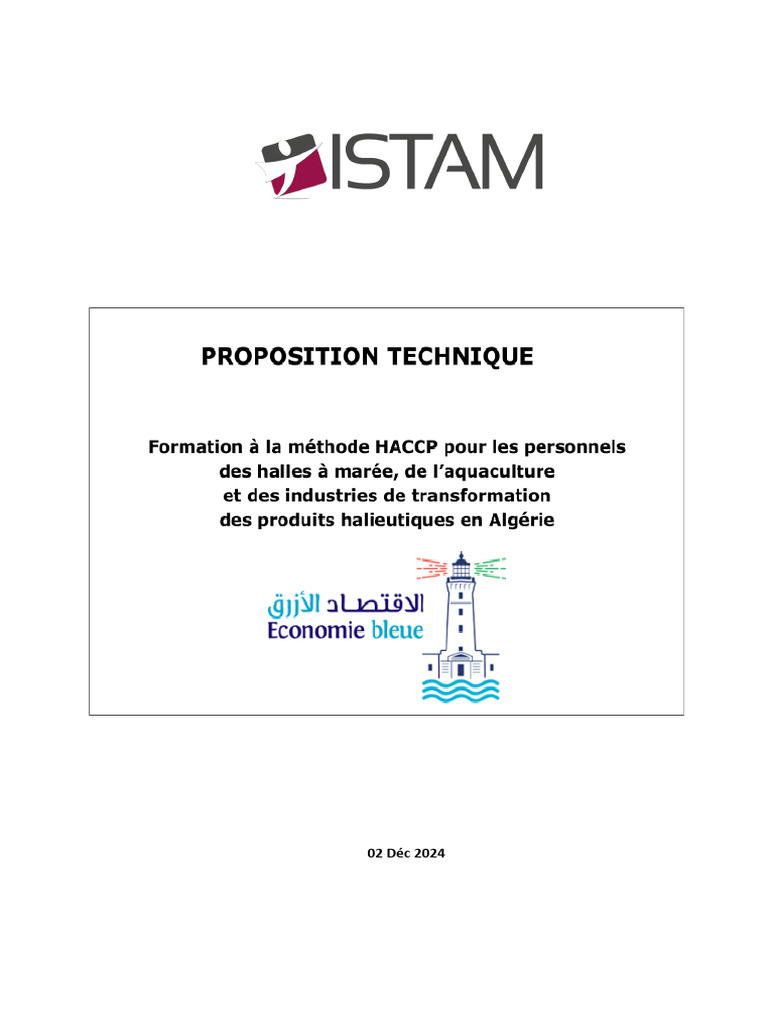 ISTAM

PROPOSITION TECHNIQUE

Formation à la méthode HACCP pour les personnels des halles à marée, de l'aquaculture et des industries de transformation des produits halieutiques en Algérie

الاقتصاد الأزرق
Economie bleue

02 Déc 2024